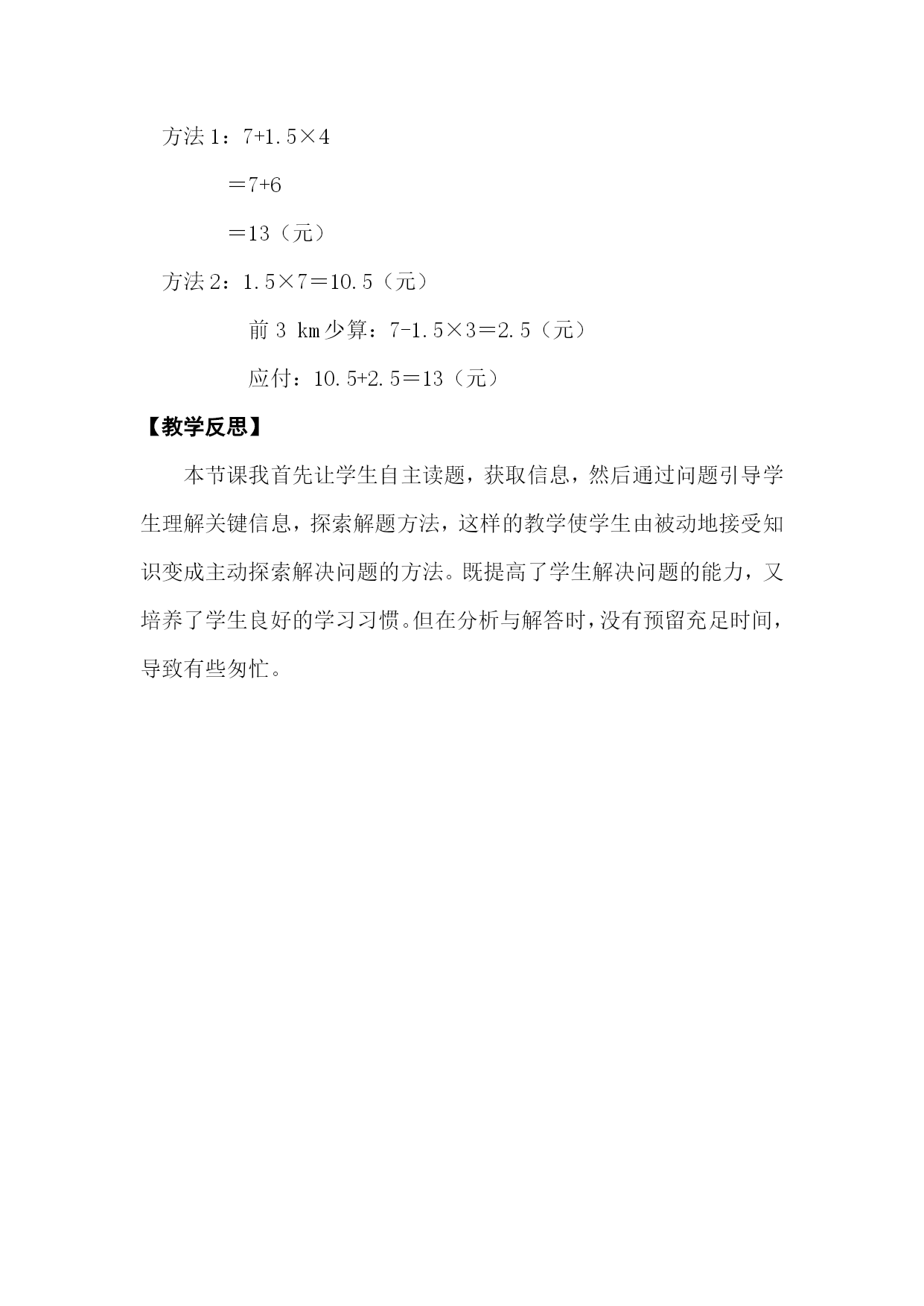 方法 1：$7+1.5\times4$

$=7+6$

$=13$（元）

方法 2：$1.5\times7=10.5$（元）

前 3 km 少算：$7-1.5\times3=2.5$（元）

应付：$10.5+2.5=13$（元）

【教学反思】

本节课我首先让学生自主读题，获取信息，然后通过问题引导学生理解关键信息，探索解题方法，这样的教学使学生由被动地接受知识变成主动探索解决问题的方法。既提高了学生解决问题的能力，又培养了学生良好的学习习惯。但在分析与解答时，没有预留充足时间，导致有些匆忙。